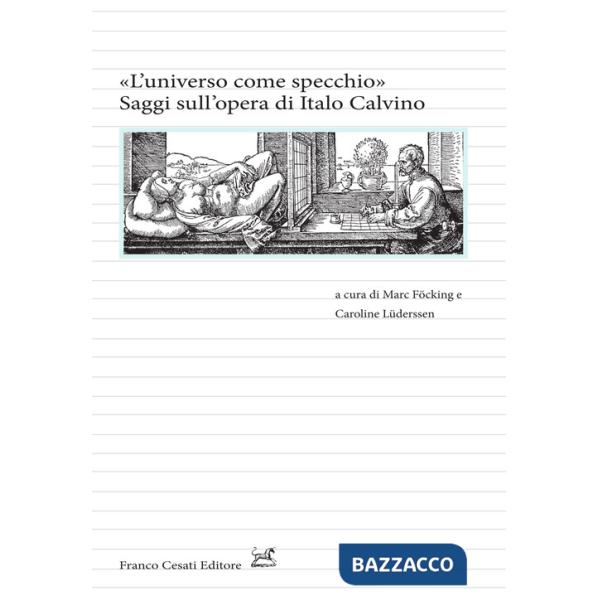 «L'universo come specchio»
Saggi sull'opera di Italo Calvino

a cura di Marc Föcking e
Caroline Lüderssen

Franco Cesati Editore

BAZZACCO